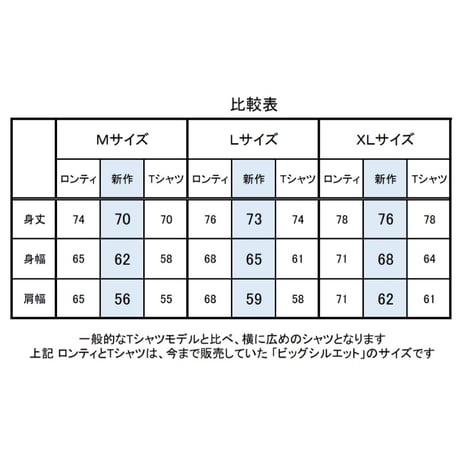 比較表

| | Mサイズ | | | Lサイズ | | | XLサイズ | | |
|---|---|---|---|---|---|---|---|---|---|
| | ロンティ | 新作 | Tシャツ | ロンティ | 新作 | Tシャツ | ロンティ | 新作 | Tシャツ |
| 身丈 | 74 | 70 | 70 | 76 | 73 | 74 | 78 | 76 | 78 |
| 身幅 | 65 | 62 | 58 | 68 | 65 | 61 | 71 | 68 | 64 |
| 肩幅 | 65 | 56 | 55 | 68 | 59 | 58 | 71 | 62 | 61 |

一般的なTシャツモデルと比べ、横に広めのシャツとなります
上記 ロンティとTシャツは、今まで販売していた「ビッグシルエット」のサイズです